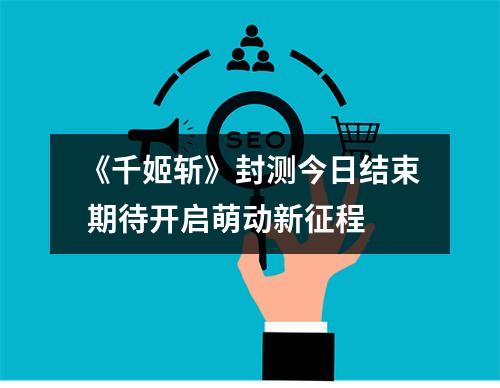 SEO

《千姬斩》封测今日结束
期待开启萌动新征程